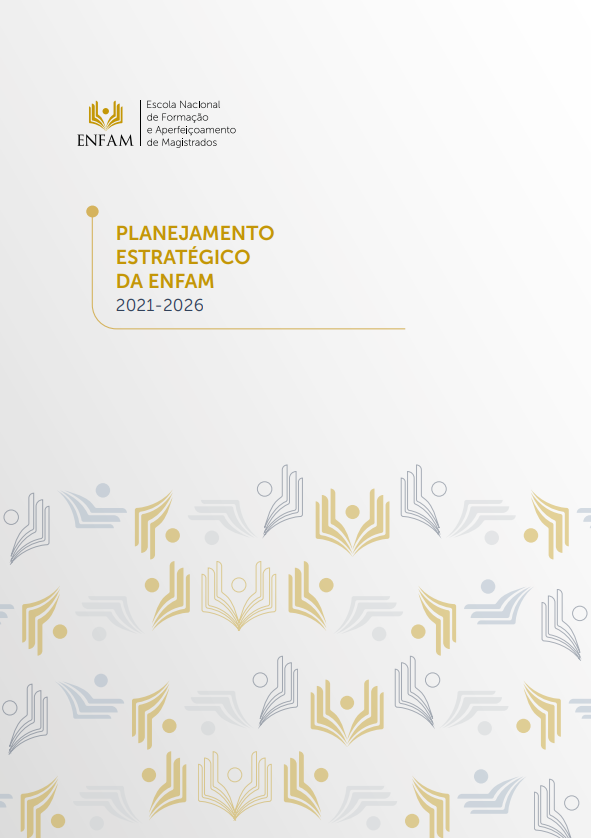 ENFAM
Escola Nacional de Formação e Aperfeiçoamento de Magistrados

PLANEJAMENTO ESTRATÉGICO DA ENFAM
2021-2026